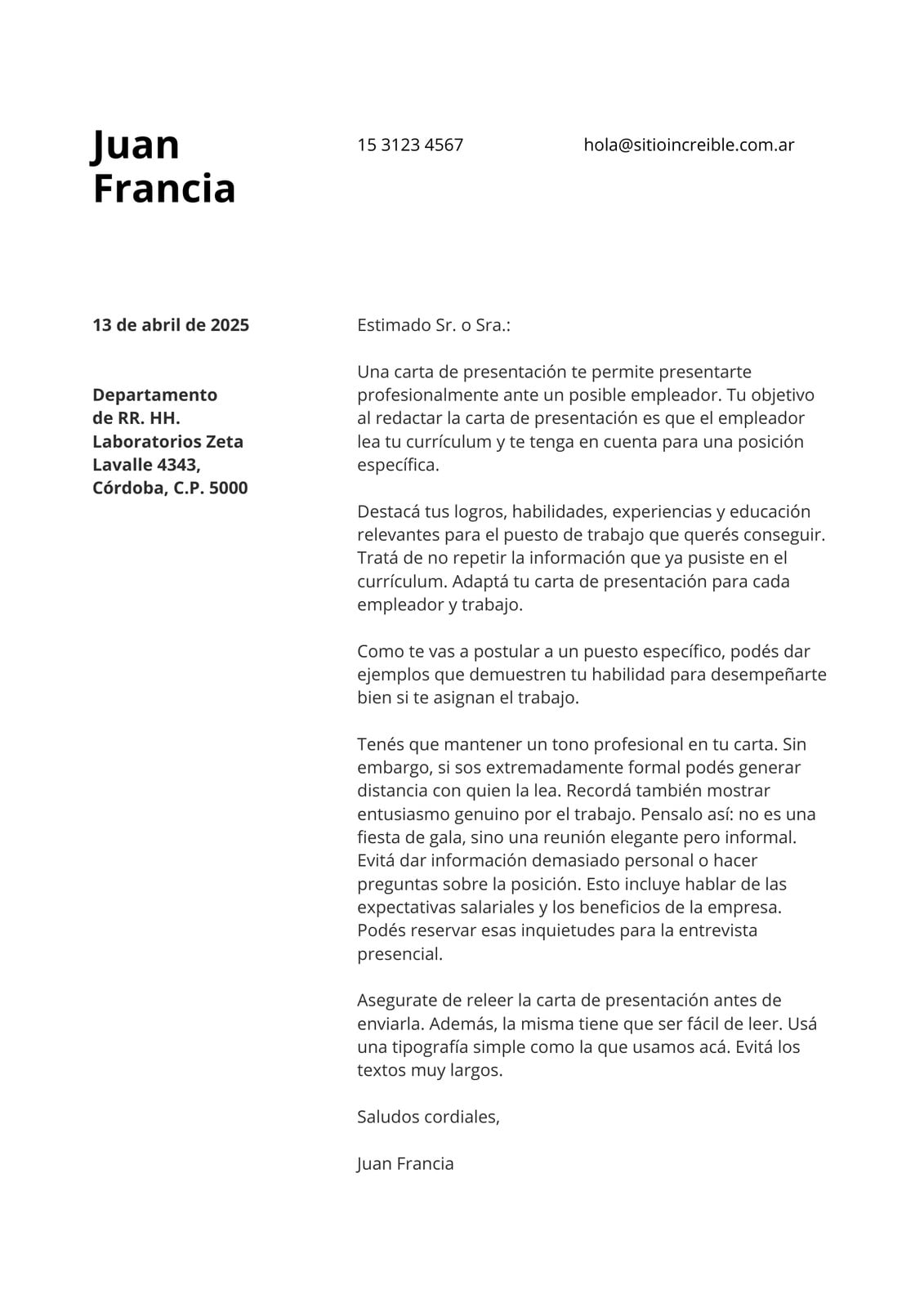 Juan Francia

15 3123 4567

hola@sitioincreible.com.ar

13 de abril de 2025

Departamento de RR. HH.
Laboratorios Zeta
Lavalle 4343,
Córdoba, C.P. 5000

Estimado Sr. o Sra.:

Una carta de presentación te permite presentarte profesionalmente ante un posible empleador. Tu objetivo al redactar la carta de presentación es que el empleador lea tu currículum y te tenga en cuenta para una posición específica.

Destacá tus logros, habilidades, experiencias y educación relevantes para el puesto de trabajo que querés conseguir. Tratá de no repetir la información que ya pusiste en el currículum. Adaptá tu carta de presentación para cada empleador y trabajo.

Como te vas a postular a un puesto específico, podés dar ejemplos que demuestren tu habilidad para desempeñarte bien si te asignan el trabajo.

Tenés que mantener un tono profesional en tu carta. Sin embargo, si sos extremadamente formal podés generar distancia con quien la lea. Recordá también mostrar entusiasmo genuino por el trabajo. Pensalo así: no es una fiesta de gala, sino una reunión elegante pero informal. Evitá dar información demasiado personal o hacer preguntas sobre la posición. Esto incluye hablar de las expectativas salariales y los beneficios de la empresa. Podés reservar esas inquietudes para la entrevista presencial.

Asegurate de releer la carta de presentación antes de enviarla. Además, la misma tiene que ser fácil de leer. Usá una tipografía simple como la que usamos acá. Evitá los textos muy largos.

Saludos cordiales,

Juan Francia